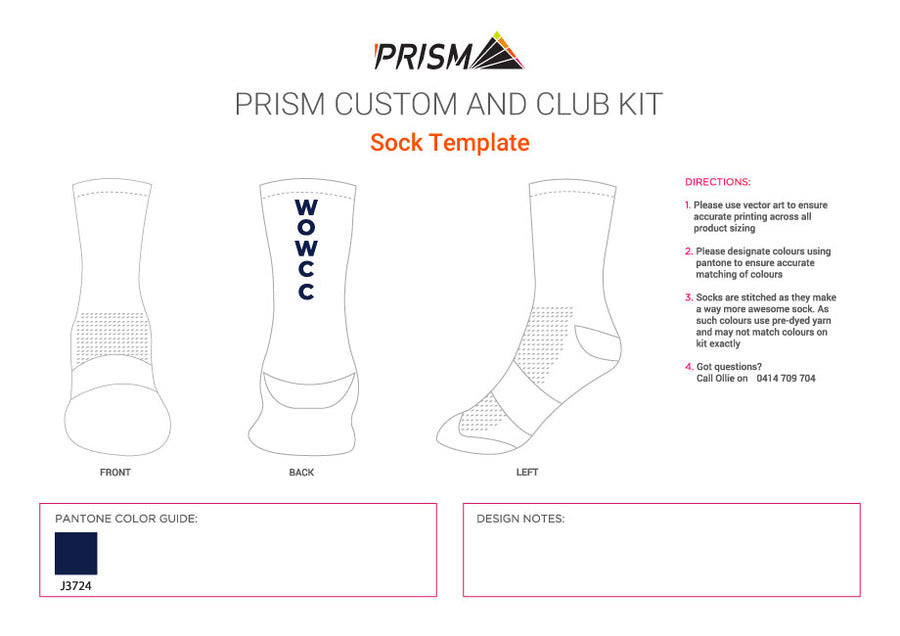 PRISM

PRISM CUSTOM AND CLUB KIT

Sock Template

WOWCC

FRONT

BACK

LEFT

DIRECTIONS:

1. Please use vector art to ensure accurate printing across all product sizing

2. Please designate colours using pantone to ensure accurate matching of colours

3. Socks are stitched as they make a way more awesome sock. As such colours use pre-dyed yarn and may not match colours on kit exactly

4. Got questions? Call Ollie on 0414 709 704

PANTONE COLOR GUIDE:

J3724

DESIGN NOTES: